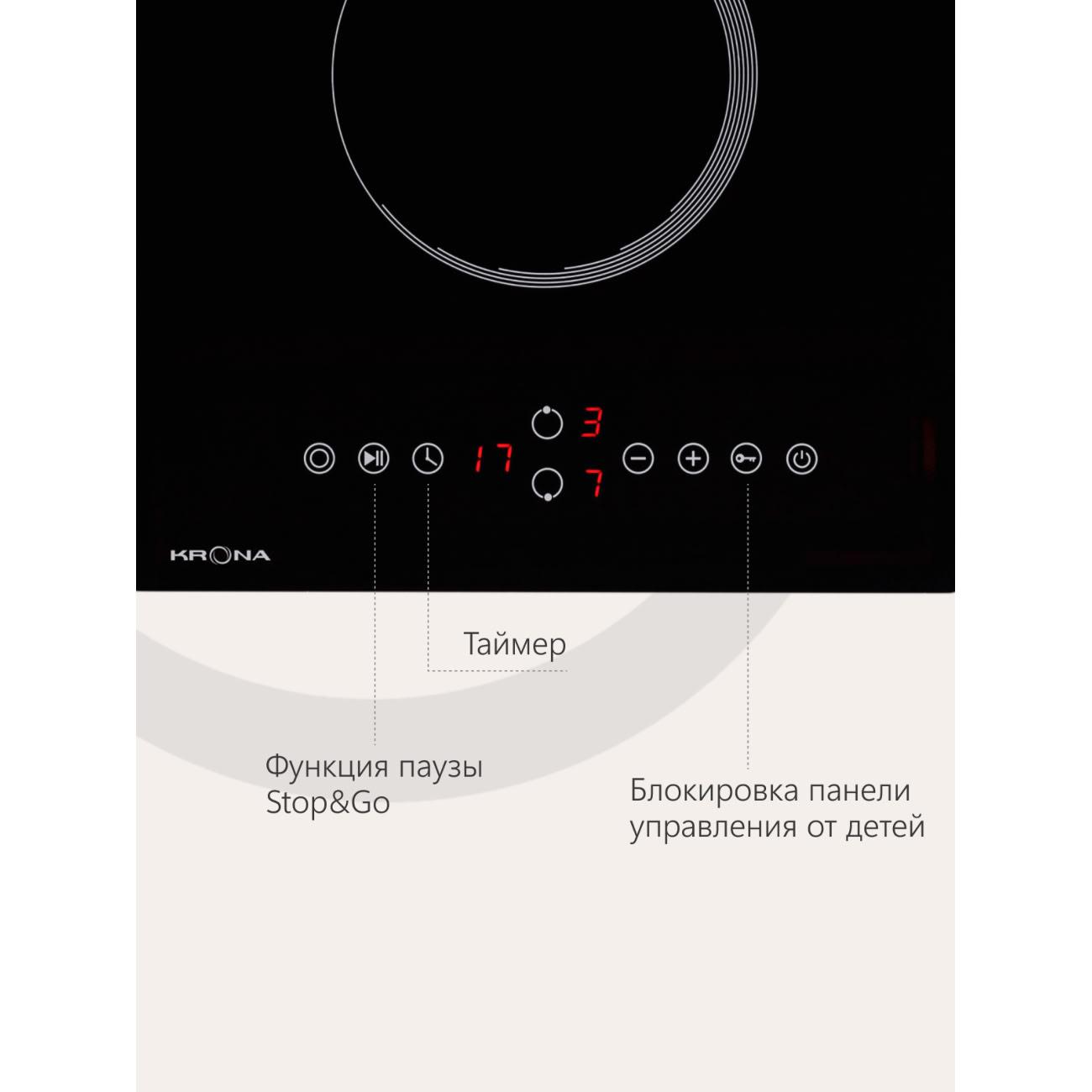 3

17

7

KRONA

Таймер

Функция паузы
Stop&Go

Блокировка панели
управления от детей